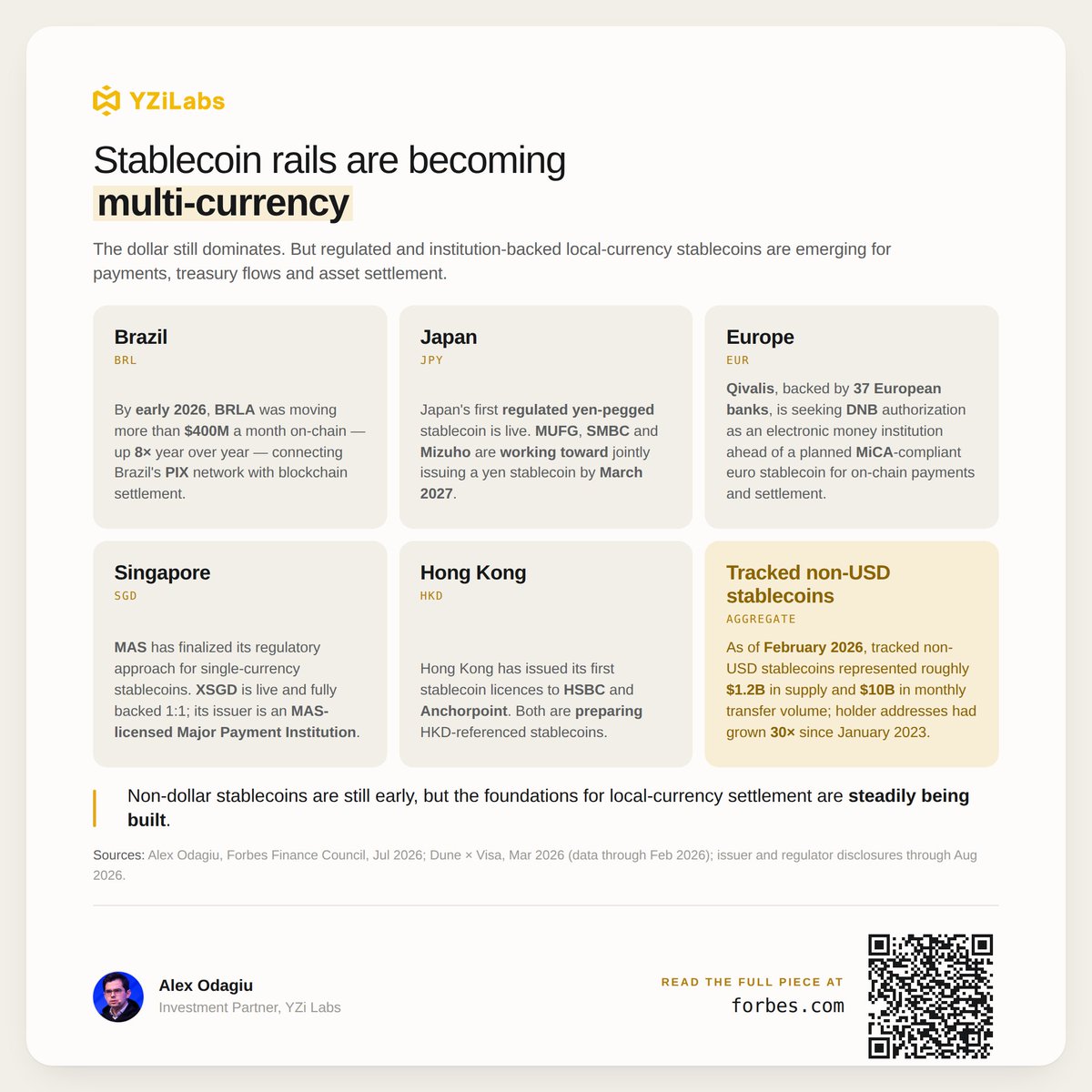 YZiLabs

Stablecoin rails are becoming multi-currency

The dollar still dominates. But regulated and institution-backed local-currency stablecoins are emerging for payments, treasury flows and asset settlement.

Brazil
BRL

By early 2026, BRLA was moving more than $400M a month on-chain — up 8× year over year — connecting Brazil's PIX network with blockchain settlement.

Japan
JPY

Japan's first regulated yen-pegged stablecoin is live. MUFG, SMBC and Mizuho are working toward jointly issuing a yen stablecoin by March 2027.

Europe
EUR

Qivalis, backed by 37 European banks, is seeking DNB authorization as an electronic money institution ahead of a planned MiCA-compliant euro stablecoin for on-chain payments and settlement.

Singapore
SGD

MAS has finalized its regulatory approach for single-currency stablecoins. XSGD is live and fully backed 1:1; its issuer is an MAS-licensed Major Payment Institution.

Hong Kong
HKD

Hong Kong has issued its first stablecoin licences to HSBC and Anchorpoint. Both are preparing HKD-referenced stablecoins.

Tracked non-USD stablecoins
AGGREGATE

As of February 2026, tracked non-USD stablecoins represented roughly $1.2B in supply and $10B in monthly transfer volume; holder addresses had grown 30× since January 2023.

Non-dollar stablecoins are still early, but the foundations for local-currency settlement are steadily being built.

Sources: Alex Odagiu, Forbes Finance Council, Jul 2026; Dune × Visa, Mar 2026 (data through Feb 2026); issuer and regulator disclosures through Aug 2026.

Alex Odagiu
Investment Partner, YZi Labs

READ THE FULL PIECE AT
forbes.com